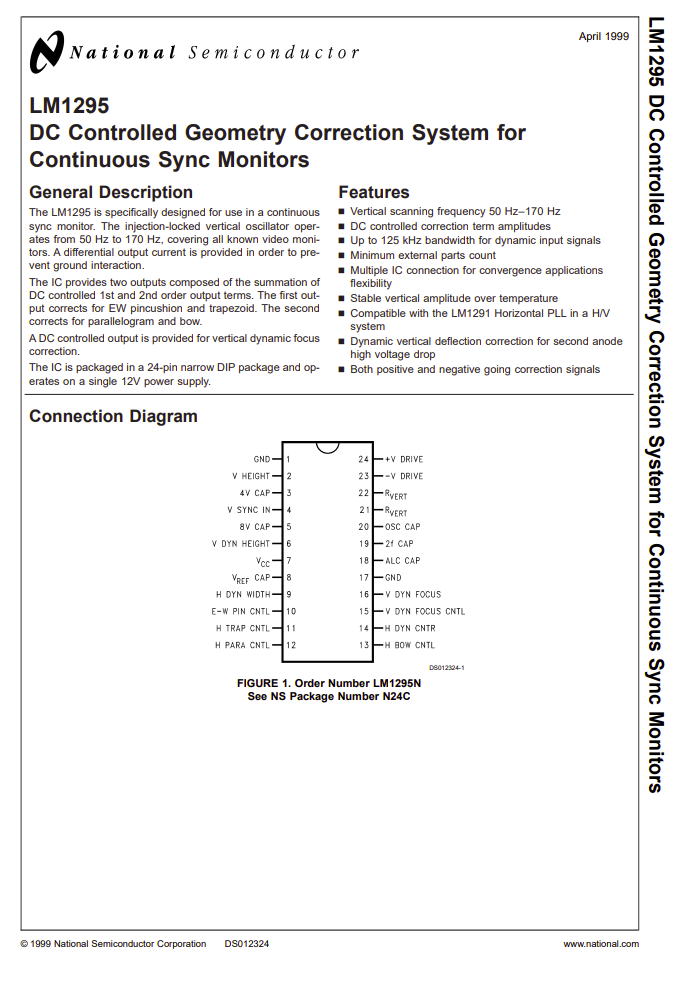 National Semiconductor

April 1999

LM1295
DC Controlled Geometry Correction System for Continuous Sync Monitors

General Description

The LM1295 is specifically designed for use in a continuous sync monitor. The injection-locked vertical oscillator operates from 50 Hz to 170 Hz, covering all known video monitors. A differential output current is provided in order to prevent ground interaction.

The IC provides two outputs composed of the summation of DC controlled 1st and 2nd order output terms. The first output corrects for EW pincushion and trapezoid. The second corrects for parallelogram and bow.

A DC controlled output is provided for vertical dynamic focus correction.

The IC is packaged in a 24-pin narrow DIP package and operates on a single 12V power supply.

Features

■ Vertical scanning frequency 50 Hz–170 Hz
■ DC controlled correction term amplitudes
■ Up to 125 kHz bandwidth for dynamic input signals
■ Minimum external parts count
■ Multiple IC connection for convergence applications flexibility
■ Stable vertical amplitude over temperature
■ Compatible with the LM1291 Horizontal PLL in a H/V system
■ Dynamic vertical deflection correction for second anode high voltage drop
■ Both positive and negative going correction signals

Connection Diagram

GND 1
V HEIGHT 2
4V CAP 3
V SYNC IN 4
8V CAP 5
V DYN HEIGHT 6
$V_{CC}$ 7
$V_{REF}$ CAP 8
H DYN WIDTH 9
E-W PIN CNTL 10
H TRAP CNTL 11
H PARA CNTL 12
24 +V DRIVE
23 -V DRIVE
22 $R_{VERT}$
21 $R_{VERT}$
20 OSC CAP
19 2f CAP
18 ALC CAP
17 GND
16 V DYN FOCUS
15 V DYN FOCUS CNTL
14 H DYN CNTR
13 H BOW CNTL

DS012324-1

FIGURE 1. Order Number LM1295N
See NS Package Number N24C

LM1295 DC Controlled Geometry Correction System for Continuous Sync Monitors

© 1999 National Semiconductor Corporation DS012324 www.national.com